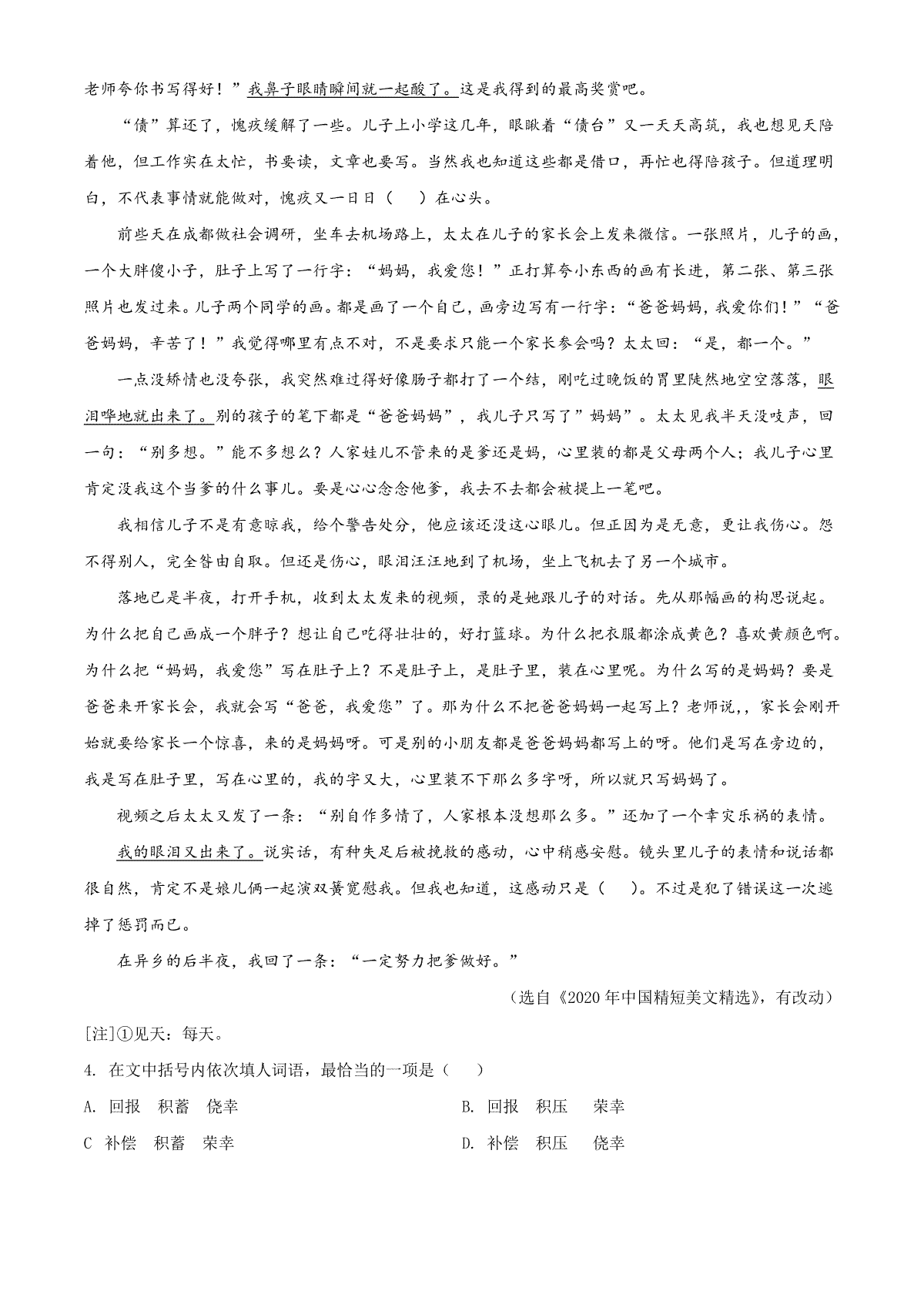 老师夸你书写得好！”我鼻子眼睛瞬间就一起酸了。这是我得到的最高奖赏吧。

“债”算还了，愧疚缓解了一些。儿子上小学这几年，眼瞅着“债台”又一天天高筑，我也想见天陪着他，但工作实在太忙，书要读，文章也要写。当然我也知道这些都是借口，再忙也得陪孩子。但道理明白，不代表事情就能做对，愧疚又一日日（　）在心头。

前些天在成都做社会调研，坐车去机场路上，太太在儿子的家长会上发来微信。一张照片，儿子的画，一个大胖傻小子，肚子上写了一行字：“妈妈，我爱您！”正打算夸小东西的画有长进，第二张、第三张照片也发过来。儿子两个同学的画。都是画了一个自己，画旁边写有一行字：“爸爸妈妈，我爱你们！”“爸爸妈妈，辛苦了！”我觉得哪里有点不对，不是要求只能一个家长参会吗？太太回：“是，都一个。”

一点没矫情也没夸张，我突然难过得好像肠子都打了一个结，刚吃过晚饭的胃里陡然地空空落落，眼泪哗地就出来了。别的孩子的笔下都是“爸爸妈妈”，我儿子只写了”妈妈”。太太见我半天没吱声，回一句：“别多想。”能不多想么？人家娃儿不管来的是爹还是妈，心里装的都是父母两个人；我儿子心里肯定没我这个当爹的什么事儿。要是心心念念他爹，我去不去都会被提上一笔吧。

我相信儿子不是有意晾我，给个警告处分，他应该还没这心眼儿。但正因为是无意，更让我伤心。怨不得别人，完全咎由自取。但还是伤心，眼泪汪汪地到了机场，坐上飞机去了另一个城市。

落地已是半夜，打开手机，收到太太发来的视频，录的是她跟儿子的对话。先从那幅画的构思说起。为什么把自己画成一个胖子？想让自己吃得壮壮的，好打篮球。为什么把衣服都涂成黄色？喜欢黄颜色啊。为什么把“妈妈，我爱您”写在肚子上？不是肚子上，是肚子里，装在心里呢。为什么写的是妈妈？要是爸爸来开家长会，我就会写“爸爸，我爱您”了。那为什么不把爸爸妈妈一起写上？老师说,，家长会刚开始就要给家长一个惊喜，来的是妈妈呀。可是别的小朋友都是爸爸妈妈都写上的呀。他们是写在旁边的，我是写在肚子里，写在心里的，我的字又大，心里装不下那么多字呀，所以就只写妈妈了。

视频之后太太又发了一条：“别自作多情了，人家根本没想那么多。”还加了一个幸灾乐祸的表情。

我的眼泪又出来了。说实话，有种失足后被挽救的感动，心中稍感安慰。镜头里儿子的表情和说话都很自然，肯定不是娘儿俩一起演双簧宽慰我。但我也知道，这感动只是（　）。不过是犯了错误这一次逃掉了惩罚而已。

在异乡的后半夜，我回了一条：“一定努力把爹做好。”

（选自《2020年中国精短美文精选》，有改动）

[注]①见天：每天。

4. 在文中括号内依次填人词语，最恰当的一项是（　）

A. 回报　积蓄　侥幸

B. 回报　积压　荣幸

C 补偿　积蓄　荣幸

D. 补偿　积压　侥幸